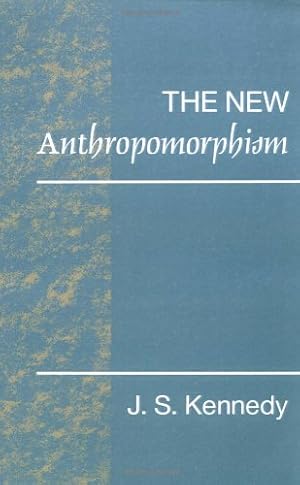 THE NEW
Anthropomorphism

J. S. Kennedy